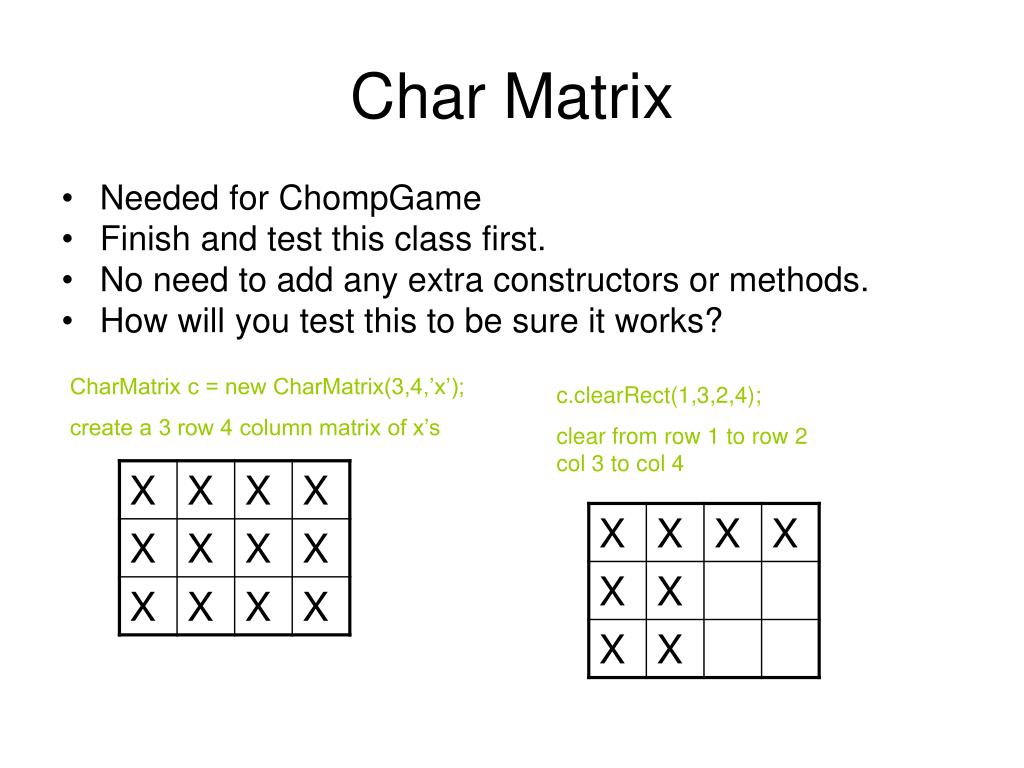 Char Matrix

• Needed for ChompGame
• Finish and test this class first.
• No need to add any extra constructors or methods.
• How will you test this to be sure it works?

CharMatrix c = new CharMatrix(3,4,’x’);

create a 3 row 4 column matrix of x’s

| X | X | X | X |
|---|---|---|---|
| X | X | X | X |
| X | X | X | X |

c.clearRect(1,3,2,4);

clear from row 1 to row 2 col 3 to col 4

| X | X | X | X |
|---|---|---|---|
| X | X | | |
| X | X | | |